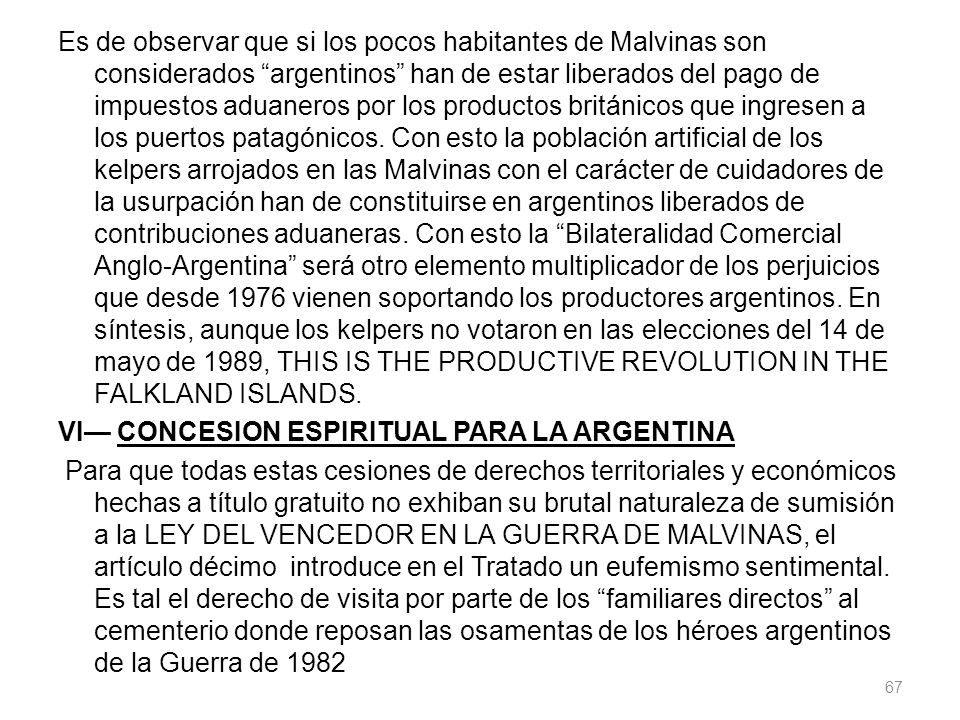 Es de observar que si los pocos habitantes de Malvinas son considerados “argentinos” han de estar liberados del pago de impuestos aduaneros por los productos británicos que ingresen a los puertos patagónicos. Con esto la población artificial de los kelpers arrojados en las Malvinas con el carácter de cuidadores de la usurpación han de constituirse en argentinos liberados de contribuciones aduaneras. Con esto la “Bilateralidad Comercial Anglo-Argentina” será otro elemento multiplicador de los perjuicios que desde 1976 vienen soportando los productores argentinos. En síntesis, aunque los kelpers no votaron en las elecciones del 14 de mayo de 1989, THIS IS THE PRODUCTIVE REVOLUTION IN THE FALKLAND ISLANDS.

VI— CONCESION ESPIRITUAL PARA LA ARGENTINA

Para que todas estas cesiones de derechos territoriales y económicos hechas a título gratuito no exhiban su brutal naturaleza de sumisión a la LEY DEL VENCEDOR EN LA GUERRA DE MALVINAS, el artículo décimo introduce en el Tratado un eufemismo sentimental. Es tal el derecho de visita por parte de los “familiares directos” al cementerio donde reposan las osamentas de los héroes argentinos de la Guerra de 1982

67